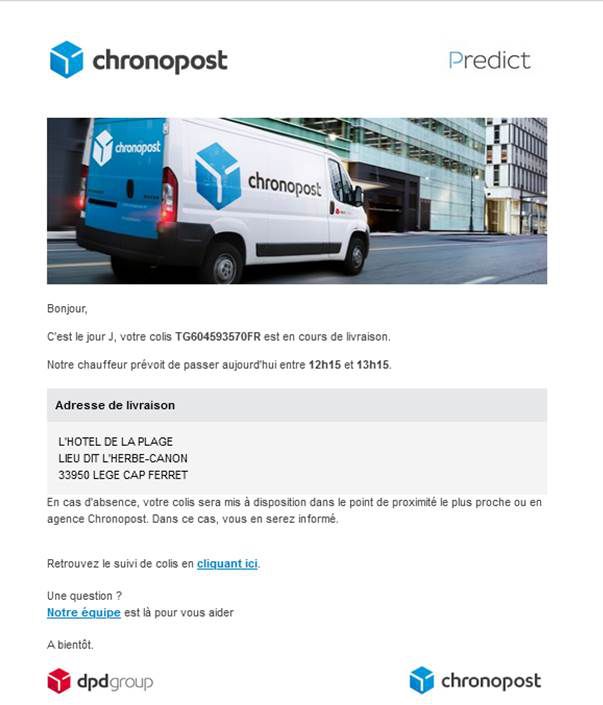 chronopost

Predict

chronopost

chronopost

Bonjour,

C'est le jour J, votre colis TG604593570FR est en cours de livraison.

Notre chauffeur prévoit de passer aujourd'hui entre 12h15 et 13h15.

Adresse de livraison

L'HOTEL DE LA PLAGE
LIEU DIT L'HERBE-CANON
33950 LEGE CAP FERRET

En cas d'absence, votre colis sera mis à disposition dans le point de proximité le plus proche ou en agence Chronopost. Dans ce cas, vous en serez informé.

Retrouvez le suivi de colis en cliquant ici.

Une question ?
Notre équipe est là pour vous aider

A bientôt.

dpdgroup

chronopost